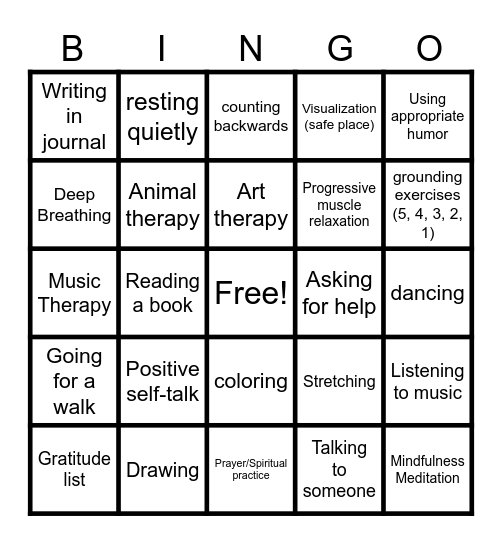 | B | I | N | G | O |
|---|---|---|---|---|
| Writing in journal | resting quietly | counting backwards | Visualization (safe place) | Using appropriate humor |
| Deep Breathing | Animal therapy | Art therapy | Progressive muscle relaxation | grounding exercises (5, 4, 3, 2, 1) |
| Music Therapy | Reading a book | Free! | Asking for help | dancing |
| Going for a walk | Positive self-talk | coloring | Stretching | Listening to music |
| Gratitude list | Drawing | Prayer/Spiritual practice | Talking to someone | Mindfulness Meditation |